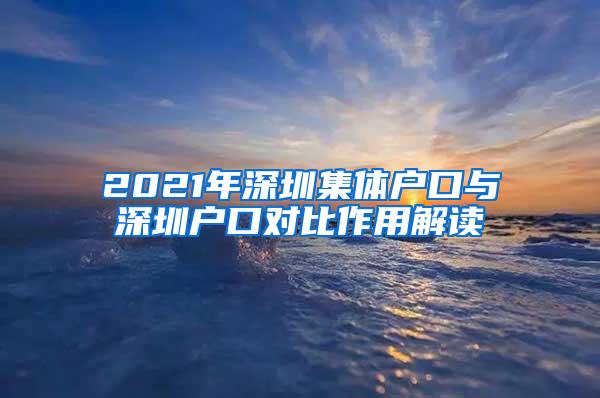 2021年深圳集体户口与深圳户口对比作用解读